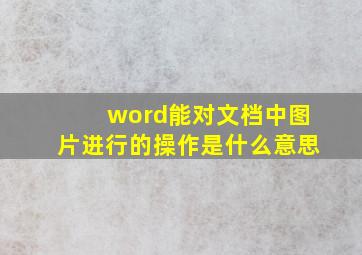 word能对文档中图片进行的操作是什么意思